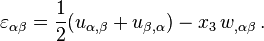 $\varepsilon_{\alpha\beta} = \frac{1}{2}(u_{\alpha,\beta} + u_{\beta,\alpha}) - x_3\, w_{,\alpha\beta}\,.$